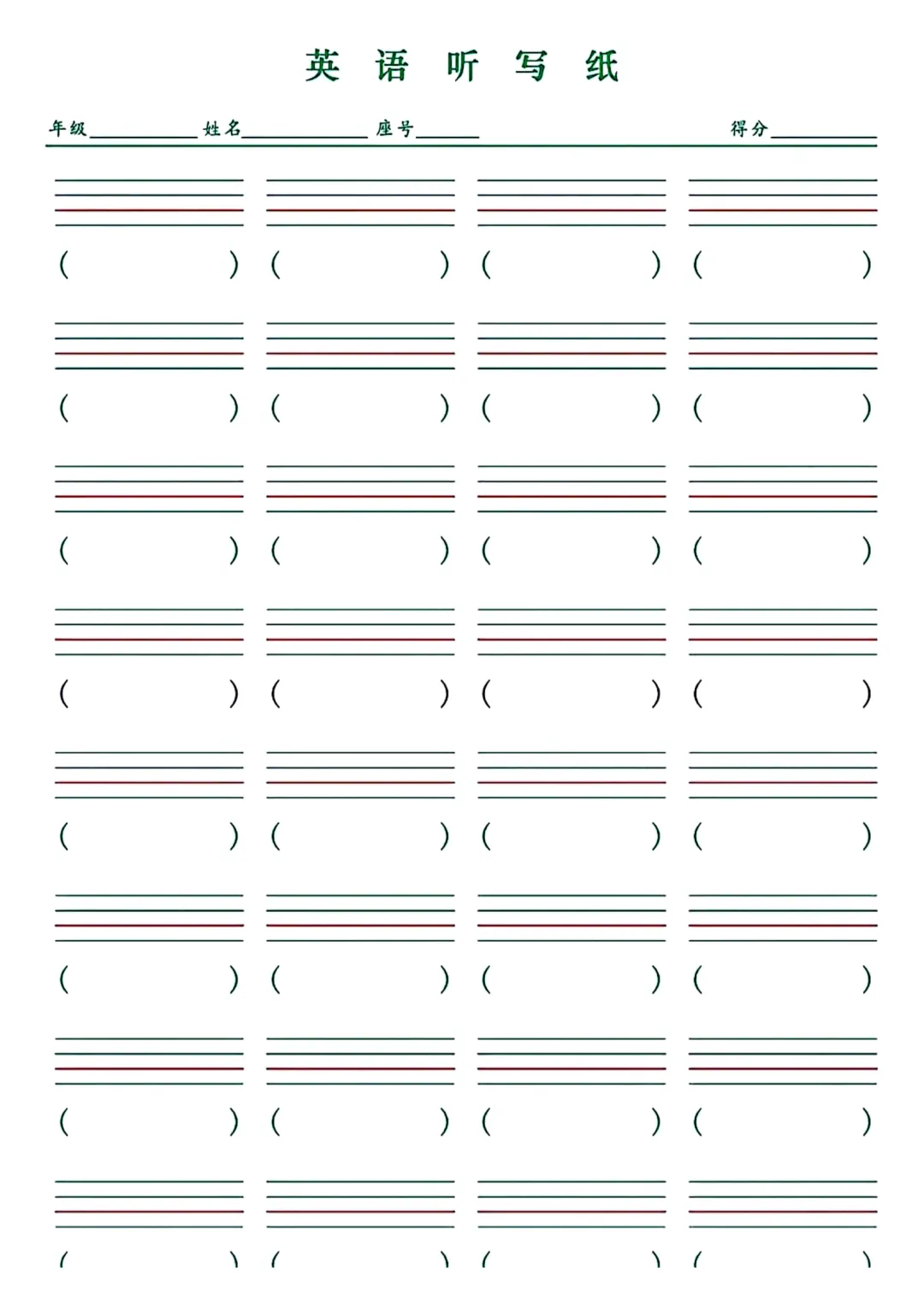 英 语 听 写 纸

年级__________ 姓名__________ 座号______ 得分__________

( ) ( ) ( ) ( )

( ) ( ) ( ) ( )

( ) ( ) ( ) ( )

( ) ( ) ( ) ( )

( ) ( ) ( ) ( )

( ) ( ) ( ) ( )

( ) ( ) ( ) ( )

( ) ( ) ( ) ( )